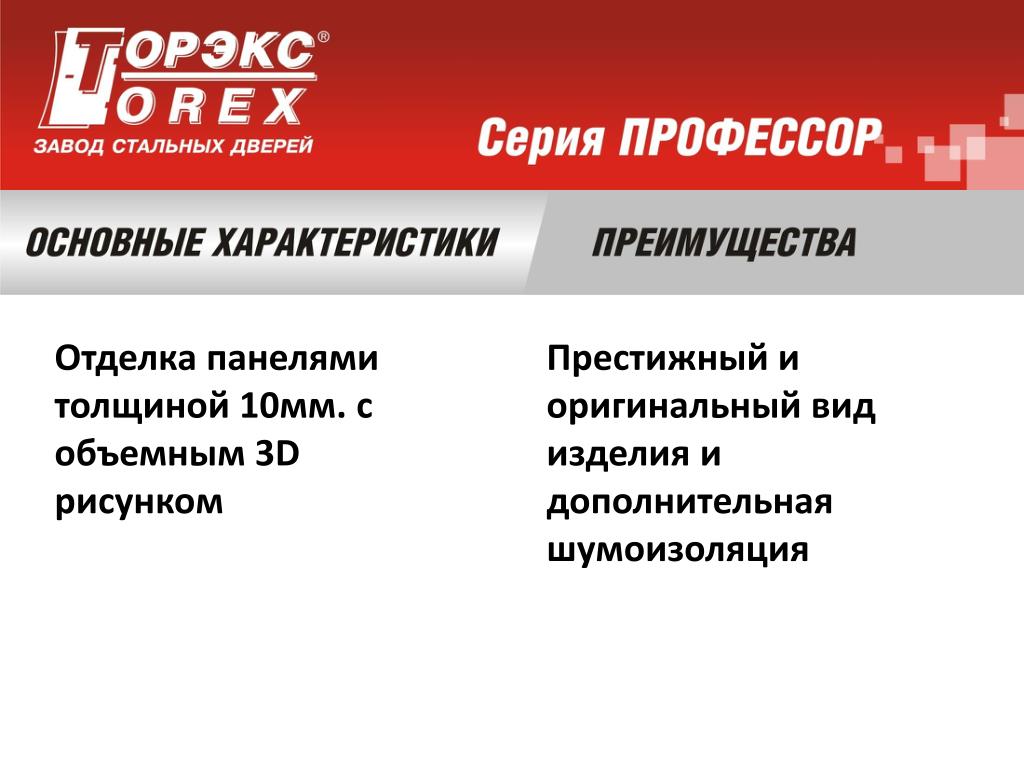 ТОРЭКС®
TOREX
ЗАВОД СТАЛЬНЫХ ДВЕРЕЙ

Серия ПРОФЕССОР

ОСНОВНЫЕ ХАРАКТЕРИСТИКИ

Отделка панелями толщиной 10мм. с объемным 3D рисунком

ПРЕИМУЩЕСТВА

Престижный и оригинальный вид изделия и дополнительная шумоизоляция